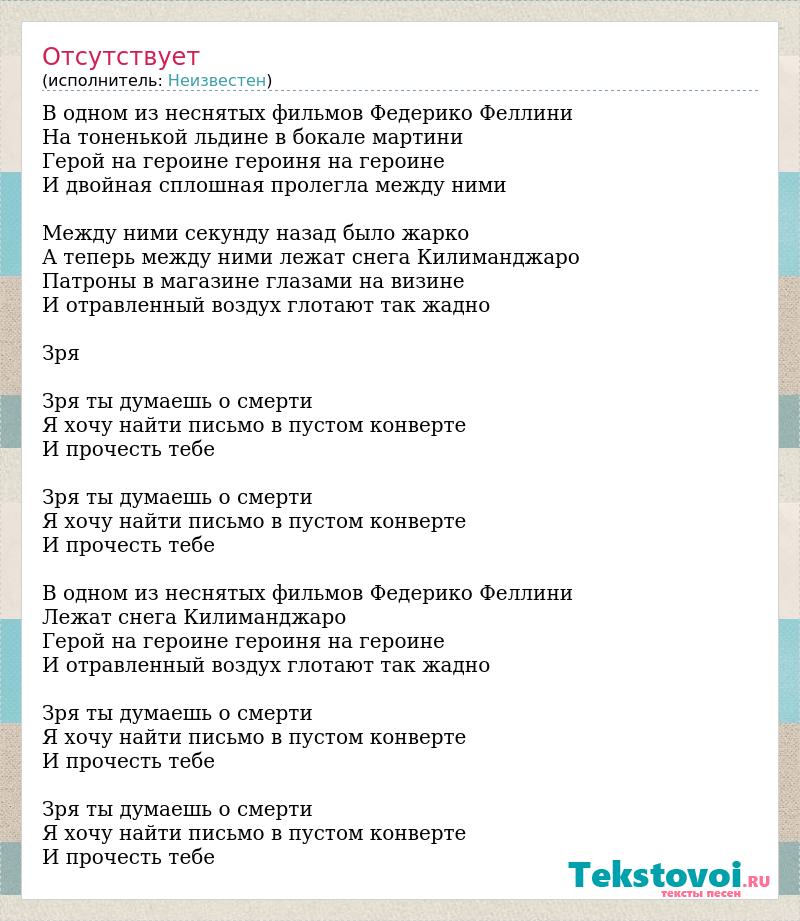 Отсутствует
(исполнитель: Неизвестен)

В одном из неснятых фильмов Федерико Феллини
На тоненькой льдине в бокале мартини
Герой на героине героиня на героине
И двойная сплошная пролегла между ними

Между ними секунду назад было жарко
А теперь между ними лежат снега Килиманджаро
Патроны в магазине глазами на визине
И отравленный воздух глотают так жадно

Зря

Зря ты думаешь о смерти
Я хочу найти письмо в пустом конверте
И прочесть тебе

Зря ты думаешь о смерти
Я хочу найти письмо в пустом конверте
И прочесть тебе

В одном из неснятых фильмов Федерико Феллини
Лежат снега Килиманджаро
Герой на героине героиня на героине
И отравленный воздух глотают так жадно

Зря ты думаешь о смерти
Я хочу найти письмо в пустом конверте
И прочесть тебе

Зря ты думаешь о смерти
Я хочу найти письмо в пустом конверте
И прочесть тебе

Tekstovoi.RU
тексты песен